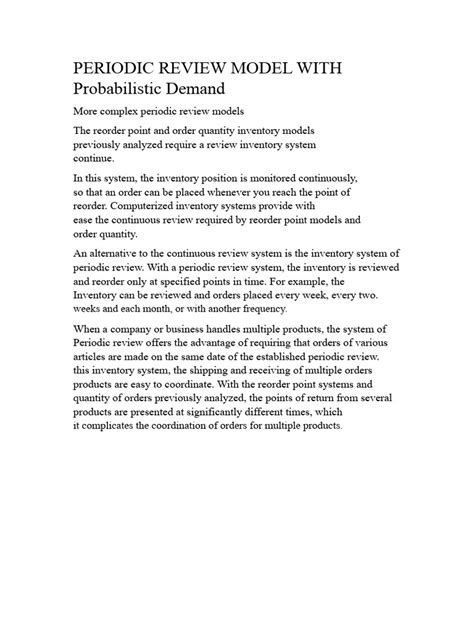 PERIODIC REVIEW MODEL WITH Probabilistic Demand

More complex periodic review models

The reorder point and order quantity inventory models previously analyzed require a review inventory system continue.

In this system, the inventory position is monitored continuously, so that an order can be placed whenever you reach the point of reorder. Computerized inventory systems provide with ease the continuous review required by reorder point models and order quantity.

An alternative to the continuous review system is the inventory system of periodic review. With a periodic review system, the inventory is reviewed and reorder only at specified points in time. For example, the Inventory can be reviewed and orders placed every week, every two. weeks and each month, or with another frequency.

When a company or business handles multiple products, the system of Periodic review offers the advantage of requiring that orders of various articles are made on the same date of the established periodic review. this inventory system, the shipping and receiving of multiple orders products are easy to coordinate. With the reorder point systems and quantity of orders previously analyzed, the points of return from several products are presented at significantly different times, which it complicates the coordination of orders for multiple products.